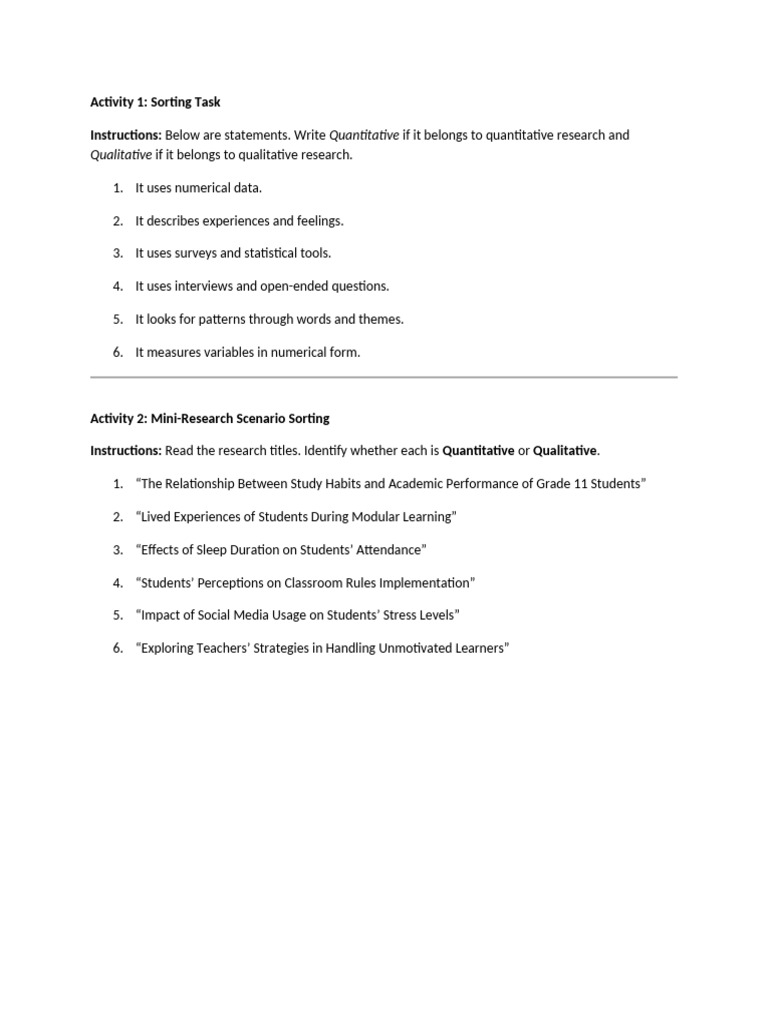 Activity 1: Sorting Task

Instructions: Below are statements. Write Quantitative if it belongs to quantitative research and Qualitative if it belongs to qualitative research.

1. It uses numerical data.
2. It describes experiences and feelings.
3. It uses surveys and statistical tools.
4. It uses interviews and open-ended questions.
5. It looks for patterns through words and themes.
6. It measures variables in numerical form.

Activity 2: Mini-Research Scenario Sorting

Instructions: Read the research titles. Identify whether each is Quantitative or Qualitative.

1. “The Relationship Between Study Habits and Academic Performance of Grade 11 Students”
2. “Lived Experiences of Students During Modular Learning”
3. “Effects of Sleep Duration on Students’ Attendance”
4. “Students’ Perceptions on Classroom Rules Implementation”
5. “Impact of Social Media Usage on Students’ Stress Levels”
6. “Exploring Teachers’ Strategies in Handling Unmotivated Learners”